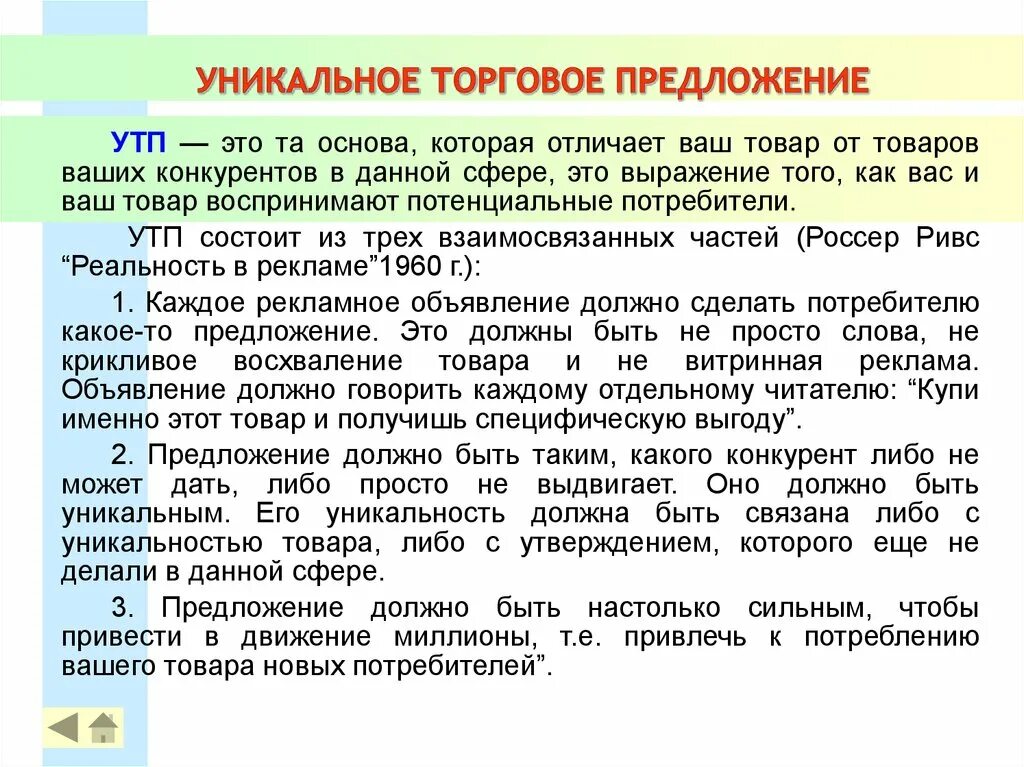 УНИКАЛЬНОЕ ТОРГОВОЕ ПРЕДЛОЖЕНИЕ

УТП — это та основа, которая отличает ваш товар от товаров ваших конкурентов в данной сфере, это выражение того, как вас и ваш товар воспринимают потенциальные потребители.

УТП состоит из трех взаимосвязанных частей (Россер Ривс “Реальность в рекламе”1960 г.):

1. Каждое рекламное объявление должно сделать потребителю какое-то предложение. Это должны быть не просто слова, не крикливое восхваление товара и не витринная реклама. Объявление должно говорить каждому отдельному читателю: “Купи именно этот товар и получишь специфическую выгоду”.

2. Предложение должно быть таким, какого конкурент либо не может дать, либо просто не выдвигает. Оно должно быть уникальным. Его уникальность должна быть связана либо с уникальностью товара, либо с утверждением, которого еще не делали в данной сфере.

3. Предложение должно быть настолько сильным, чтобы привести в движение миллионы, т.е. привлечь к потреблению вашего товара новых потребителей”.